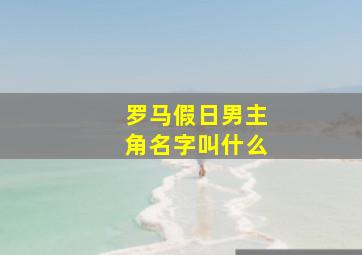 罗马假日男主角名字叫什么